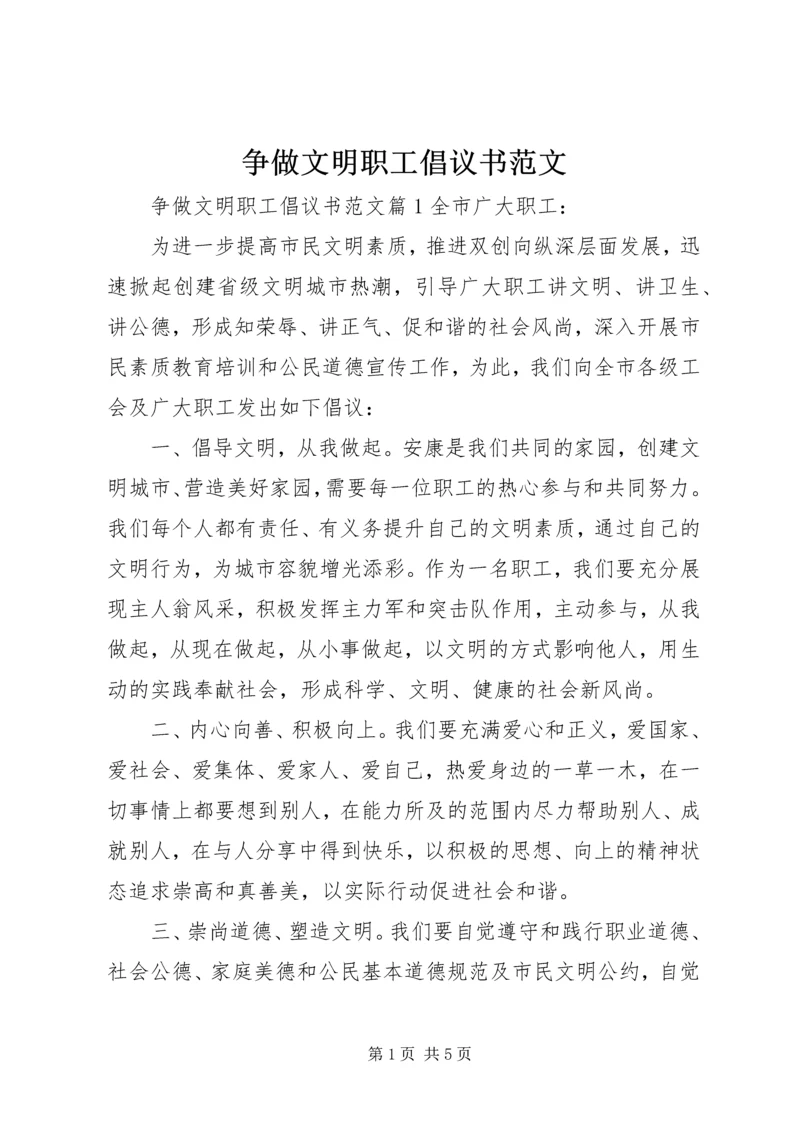 争做文明职工倡议书范文

争做文明职工倡议书范文篇1全市广大职工：

为进一步提高市民文明素质，推进双创向纵深层面发展，迅速掀起创建省级文明城市热潮，引导广大职工讲文明、讲卫生、讲公德，形成知荣辱、讲正气、促和谐的社会风尚，深入开展市民素质教育培训和公民道德宣传工作，为此，我们向全市各级工会及广大职工发出如下倡议：

一、倡导文明，从我做起。安康是我们共同的家园，创建文明城市、营造美好家园，需要每一位职工的热心参与和共同努力。我们每个人都有责任、有义务提升自己的文明素质，通过自己的文明行为，为城市容貌增光添彩。作为一名职工，我们要充分展现主人翁风采，积极发挥主力军和突击队作用，主动参与，从我做起，从现在做起，从小事做起，以文明的方式影响他人，用生动的实践奉献社会，形成科学、文明、健康的社会新风尚。

二、内心向善、积极向上。我们要充满爱心和正义，爱国家、爱社会、爱集体、爱家人、爱自己，热爱身边的一草一木，在一切事情上都要想到别人，在能力所及的范围内尽力帮助别人、成就别人，在与人分享中得到快乐，以积极的思想、向上的精神状态追求崇高和真善美，以实际行动促进社会和谐。

三、崇尚道德、塑造文明。我们要自觉遵守和践行职业道德、社会公德、家庭美德和公民基本道德规范及市民文明公约，自觉

第1页 共5页